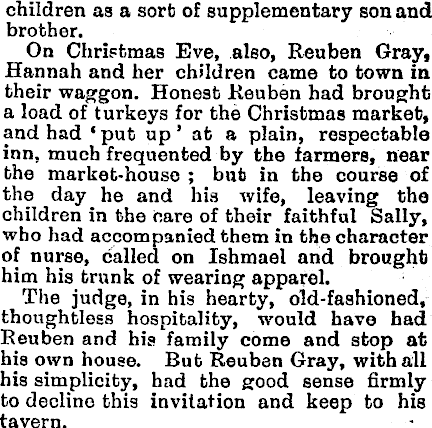 children as a sort of supplementary son and brother.

On Christmas Eve, also, Reuben Gray, Hannah and her children came to town in their waggon. Honest Reuben had brought a load of turkeys for the Christmas market, and had 'put up' at a plain, respectable inn, much frequented by the farmers, near the market-house; but in the course of the day he and his wife, leaving the children in the care of their faithful Sally, who had accompanied them in the character of nurse, called on Ishmael and brought him his trunk of wearing apparel.

The judge, in his hearty, old-fashioned, thoughtless hospitality, would have had Reuben and his family come and stop at his own house. But Reuben Gray, with all his simplicity, had the good sense firmly to decline this invitation and keep to his tavern.